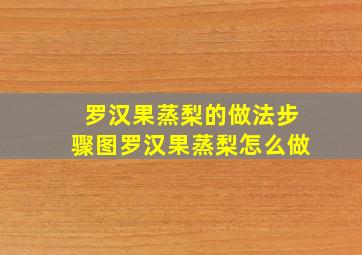 罗汉果蒸梨的做法步骤图罗汉果蒸梨怎么做